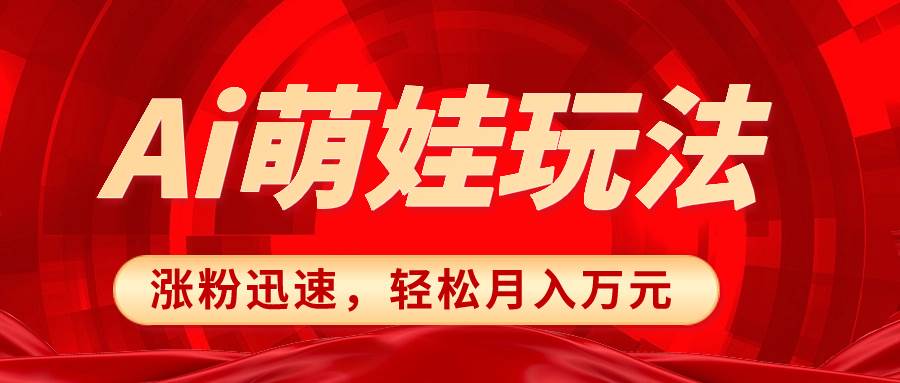 Ai萌娃玩法

涨粉迅速，轻松月入万元